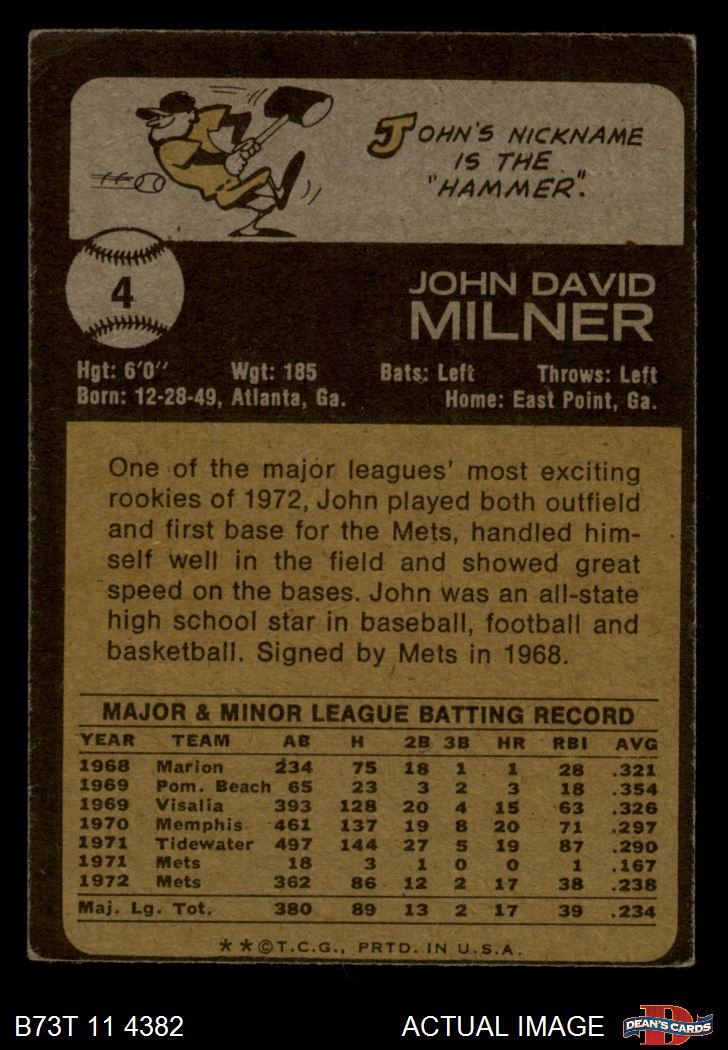 JOHN'S NICKNAME IS THE "HAMMER".

4

JOHN DAVID MILNER

Hgt: 6'0" Wgt: 185 Bats: Left Throws: Left
Born: 12-28-49, Atlanta, Ga. Home: East Point, Ga.

One of the major leagues' most exciting rookies of 1972, John played both outfield and first base for the Mets, handled himself well in the field and showed great speed on the bases. John was an all-state high school star in baseball, football and basketball. Signed by Mets in 1968.

MAJOR & MINOR LEAGUE BATTING RECORD

| YEAR | TEAM | AB | H | 2B | 3B | HR | RBI | AVG |
|---|---|---|---|---|---|---|---|---|
| 1968 | Marion | 234 | 75 | 18 | 1 | 1 | 28 | .321 |
| 1969 | Pom. Beach | 65 | 23 | 3 | 2 | 3 | 18 | .354 |
| 1969 | Visalia | 393 | 128 | 20 | 4 | 15 | 63 | .326 |
| 1970 | Memphis | 461 | 137 | 19 | 8 | 20 | 71 | .297 |
| 1971 | Tidewater | 497 | 144 | 27 | 5 | 19 | 87 | .290 |
| 1971 | Mets | 18 | 3 | 1 | 0 | 0 | 1 | .167 |
| 1972 | Mets | 362 | 86 | 12 | 2 | 17 | 38 | .238 |
| Maj. Lg. Tot. | | 380 | 89 | 13 | 2 | 17 | 39 | .234 |

**©T.C.G., PRTD. IN U.S.A.

B73T 11 4382

ACTUAL IMAGE

DEAN'S CARDS